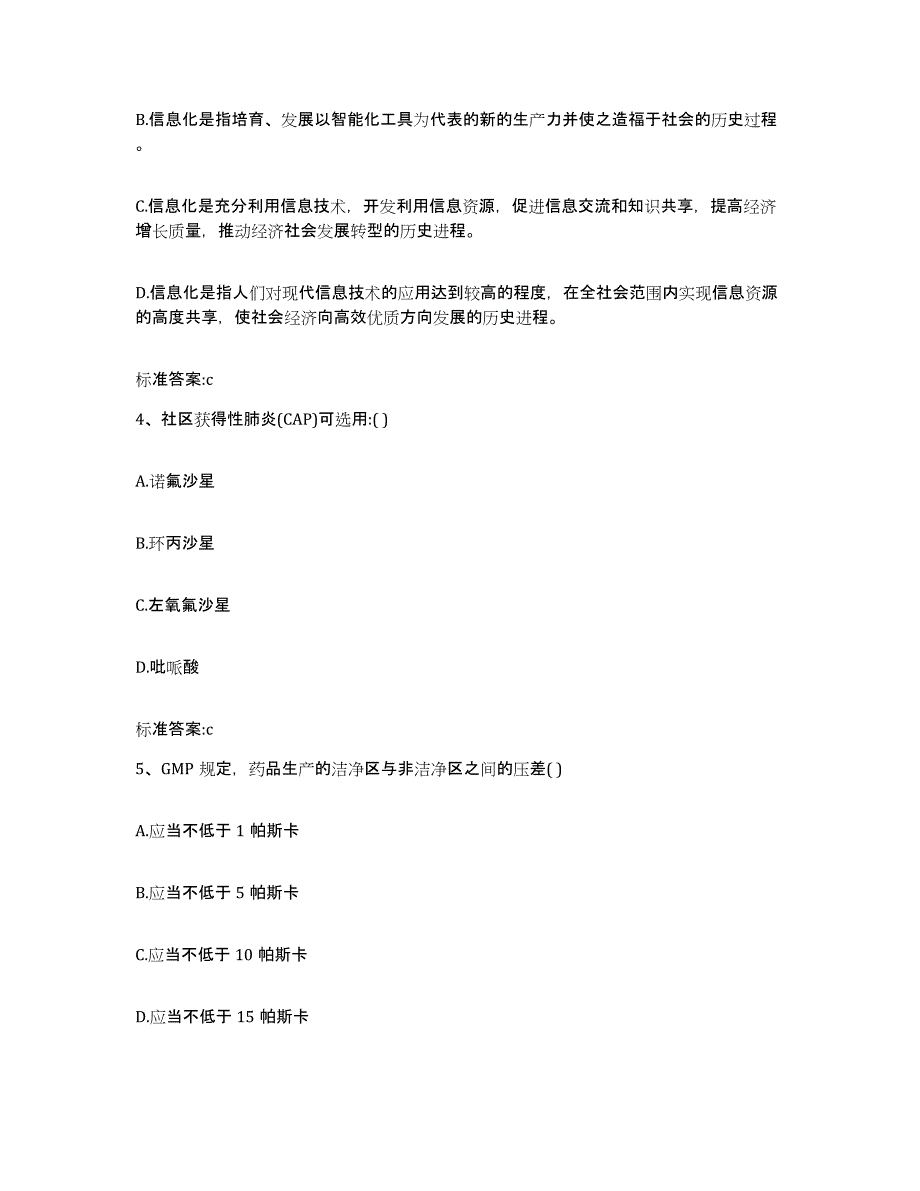 B.信息化是指培育、发展以智能化工具为代表的新的生产力并使之造福于社会的历史过程。

C.信息化是充分利用信息技术，开发利用信息资源，促进信息交流和知识共享，提高经济增长质量，推动经济社会发展转型的历史进程。

D.信息化是指人们对现代信息技术的应用达到较高的程度，在全社会范围内实现信息资源的高度共享，使社会经济向高效优质方向发展的历史进程。

标准答案:c

4、社区获得性肺炎(CAP)可选用:( )

A.诺氟沙星

B.环丙沙星

C.左氧氟沙星

D.吡哌酸

标准答案:c

5、GMP 规定，药品生产的洁净区与非洁净区之间的压差( )

A.应当不低于 1 帕斯卡

B.应当不低于 5 帕斯卡

C.应当不低于 10 帕斯卡

D.应当不低于 15 帕斯卡